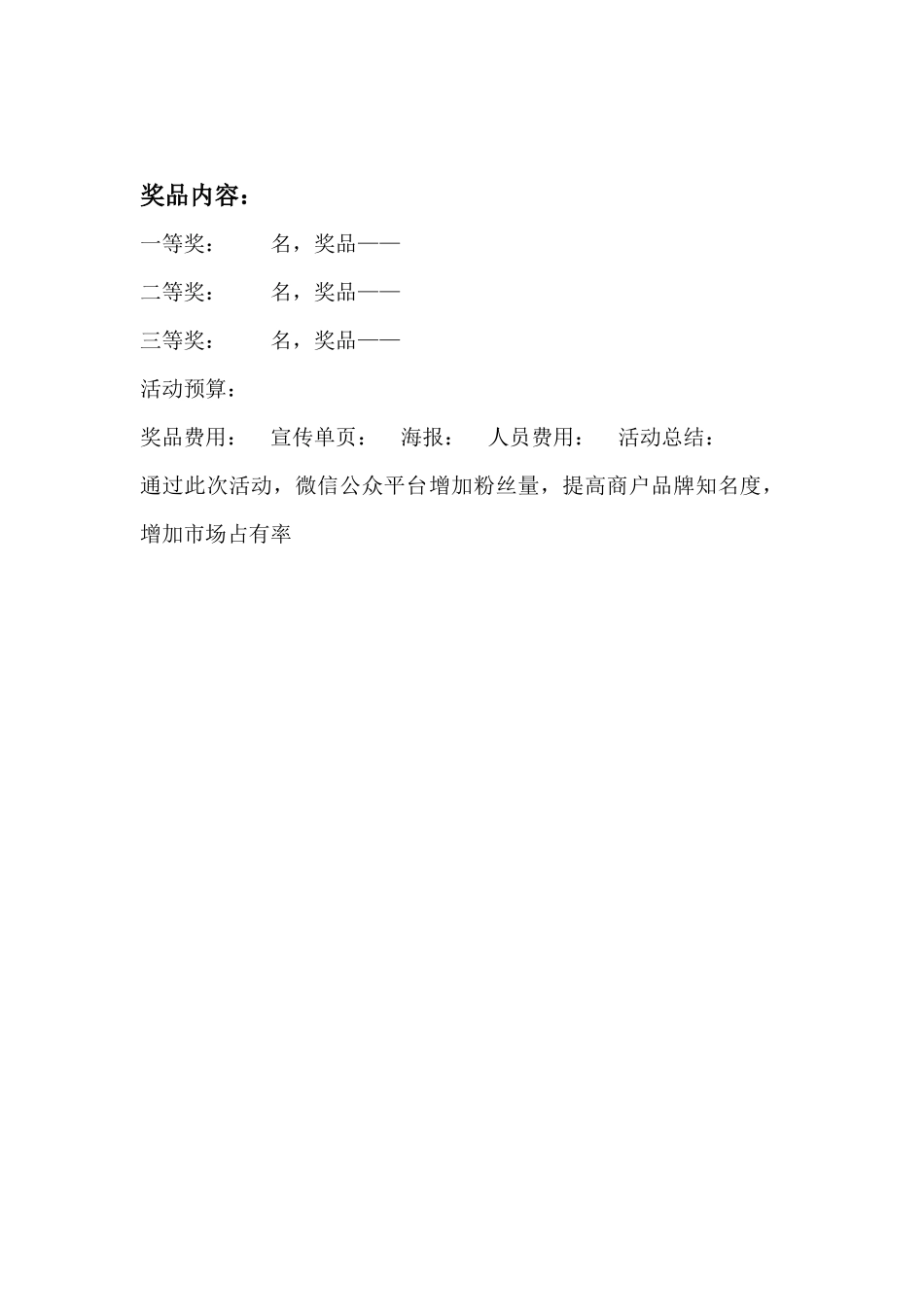 奖品内容：

一等奖：　　名，奖品——

二等奖：　　名，奖品——

三等奖：　　名，奖品——

活动预算：

奖品费用：　宣传单页：　海报：　人员费用：　活动总结：

通过此次活动，微信公众平台增加粉丝量，提高商户品牌知名度，增加市场占有率